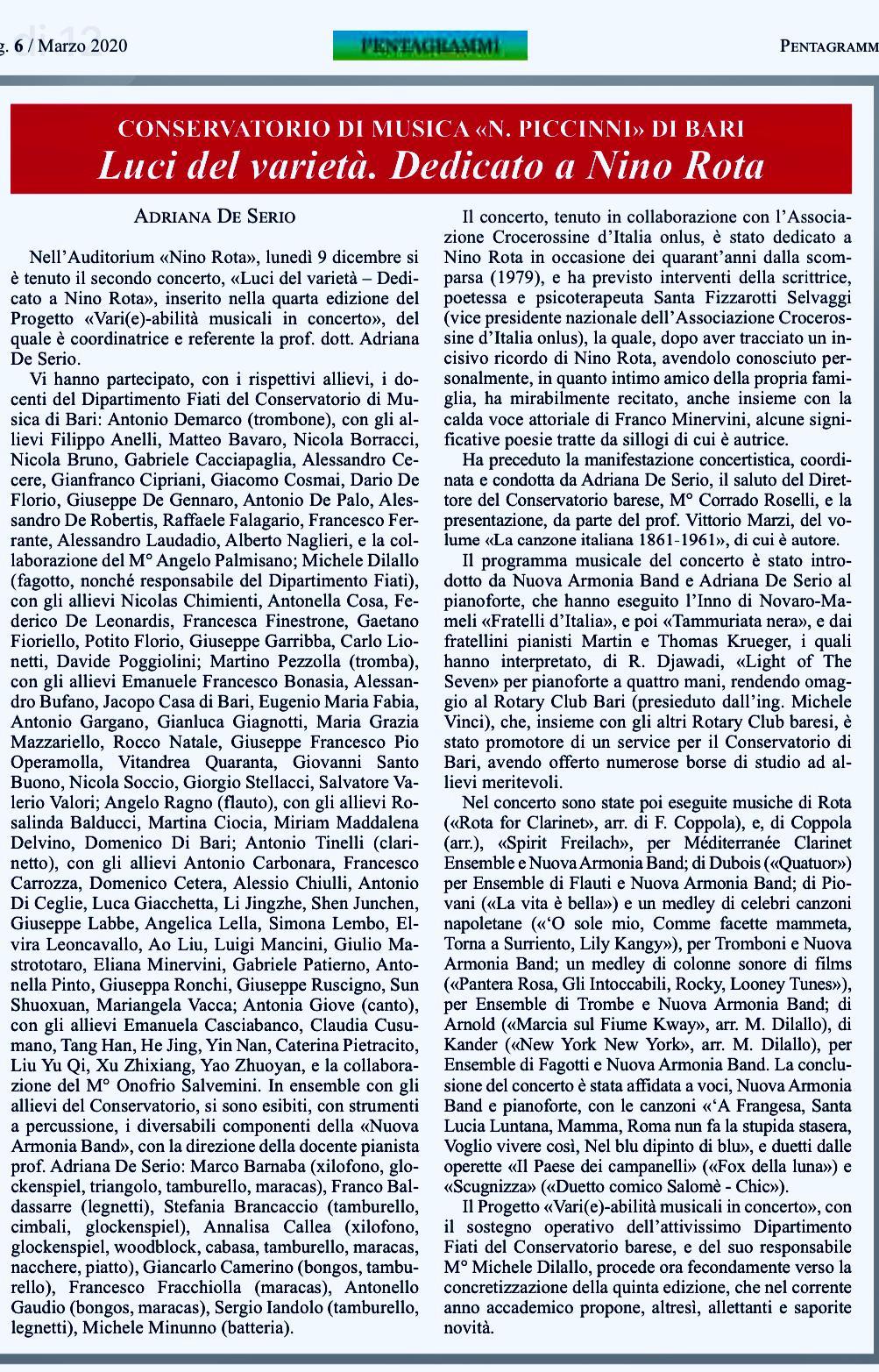 g. 6 / Marzo 2020 PENTAGRAMMI PENTAGRAMM

CONSERVATORIO DI MUSICA «N. PICCINNI» DI BARI
Luci del varietà. Dedicato a Nino Rota

ADRIANA DE SERIO

Nell'Auditorium «Nino Rota», lunedì 9 dicembre si è tenuto il secondo concerto, «Luci del varietà – Dedicato a Nino Rota», inserito nella quarta edizione del Progetto «Vari(e)-abilità musicali in concerto», del quale è coordinatrice e referente la prof. dott. Adriana De Serio.

Vi hanno partecipato, con i rispettivi allievi, i docenti del Dipartimento Fiati del Conservatorio di Musica di Bari: Antonio Demarco (trombone), con gli allievi Filippo Anelli, Matteo Bavaro, Nicola Borracci, Nicola Bruno, Gabriele Cacciapaglia, Alessandro Cecere, Gianfranco Cipriani, Giacomo Cosmai, Dario De Florio, Giuseppe De Gennaro, Antonio De Palo, Alessandro De Robertis, Raffaele Falagario, Francesco Ferrante, Alessandro Laudadio, Alberto Naglieri, e la collaborazione del M° Angelo Palmisano; Michele Dilallo (fagotto, nonché responsabile del Dipartimento Fiati), con gli allievi Nicolas Chimienti, Antonella Cosa, Federico De Leonardis, Francesca Finestrone, Gaetano Fioriello, Potito Florio, Giuseppe Garribba, Carlo Lionetti, Davide Poggiolini; Martino Pezzolla (tromba), con gli allievi Emanuele Francesco Bonasia, Alessandro Bufano, Jacopo Casa di Bari, Eugenio Maria Fabia, Antonio Gargano, Gianluca Giagnotti, Maria Grazia Mazzariello, Rocco Natale, Giuseppe Francesco Pio Operamolla, Vitandrea Quaranta, Giovanni Santo Buono, Nicola Soccio, Giorgio Stellacci, Salvatore Valerio Valori; Angelo Ragno (flauto), con gli allievi Rosalinda Balducci, Martina Ciocia, Miriam Maddalena Delvino, Domenico Di Bari; Antonio Tinelli (clarinetto), con gli allievi Antonio Carbonara, Francesco Carrozza, Domenico Cetera, Alessio Chiulli, Antonio Di Ceglie, Luca Giacchetta, Li Jingzhe, Shen Junchen, Giuseppe Labbe, Angelica Lella, Simona Lembo, Elvira Leoncavallo, Ao Liu, Luigi Mancini, Giulio Mastrototaro, Eliana Minervini, Gabriele Patierno, Antonella Pinto, Giuseppa Ronchi, Giuseppe Ruscigno, Sun Shuoxuan, Mariangela Vacca; Antonia Giove (canto), con gli allievi Emanuela Casciabanco, Claudia Cusumano, Tang Han, He Jing, Yin Nan, Caterina Pietracito, Liu Yu Qi, Xu Zhixiang, Yao Zhuoyan, e la collaborazione del M° Onofrio Salvemini. In ensemble con gli allievi del Conservatorio, si sono esibiti, con strumenti a percussione, i diversabili componenti della «Nuova Armonia Band», con la direzione della docente pianista prof. Adriana De Serio: Marco Barnaba (xilofono, glockenspiel, triangolo, tamburello, maracas), Franco Baldassarre (legnetti), Stefania Brancaccio (tamburello, cimbali, glockenspiel), Annalisa Callea (xilofono, glockenspiel, woodblock, cabasa, tamburello, maracas, nacchere, piatto), Giancarlo Camerino (bongos, tamburello), Francesco Fracchiolla (maracas), Antonello Gaudio (bongos, maracas), Sergio Iandolo (tamburello, legnetti), Michele Minunno (batteria).

Il concerto, tenuto in collaborazione con l'Associazione Crocerossine d'Italia onlus, è stato dedicato a Nino Rota in occasione dei quarant'anni dalla scomparsa (1979), e ha previsto interventi della scrittrice, poetessa e psicoterapeuta Santa Fizzarotti Selvaggi (vice presidente nazionale dell'Associazione Crocerossine d'Italia onlus), la quale, dopo aver tracciato un incisivo ricordo di Nino Rota, avendolo conosciuto personalmente, in quanto intimo amico della propria famiglia, ha mirabilmente recitato, anche insieme con la calda voce attoriale di Franco Minervini, alcune significative poesie tratte da sillogi di cui è autrice.

Ha preceduto la manifestazione concertistica, coordinata e condotta da Adriana De Serio, il saluto del Direttore del Conservatorio barese, M° Corrado Roselli, e la presentazione, da parte del prof. Vittorio Marzi, del volume «La canzone italiana 1861-1961», di cui è autore.

Il programma musicale del concerto è stato introdotto da Nuova Armonia Band e Adriana De Serio al pianoforte, che hanno eseguito l'Inno di Novaro-Mameli «Fratelli d'Italia», e poi «Tammuriata nera», e dai fratellini pianisti Martin e Thomas Krueger, i quali hanno interpretato, di R. Djawadi, «Light of The Seven» per pianoforte a quattro mani, rendendo omaggio al Rotary Club Bari (presieduto dall'ing. Michele Vinci), che, insieme con gli altri Rotary Club baresi, è stato promotore di un service per il Conservatorio di Bari, avendo offerto numerose borse di studio ad allievi meritevoli.

Nel concerto sono state poi eseguite musiche di Rota («Rota for Clarinet», arr. di F. Coppola), e, di Coppola (arr.), «Spirit Freilach», per Méditerranée Clarinet Ensemble e Nuova Armonia Band; di Dubois («Quatuor») per Ensemble di Flauti e Nuova Armonia Band; di Piovani («La vita è bella») e un medley di celebri canzoni napoletane («'O sole mio, Comme facette mammeta, Torna a Surriento, Lily Kangy»), per Tromboni e Nuova Armonia Band; un medley di colonne sonore di films («Pantera Rosa, Gli Intoccabili, Rocky, Looney Tunes»), per Ensemble di Trombe e Nuova Armonia Band; di Arnold («Marcia sul Fiume Kway», arr. M. Dilallo), di Kander («New York New York», arr. M. Dilallo), per Ensemble di Fagotti e Nuova Armonia Band. La conclusione del concerto è stata affidata a voci, Nuova Armonia Band e pianoforte, con le canzoni «'A Frangesa, Santa Lucia Luntana, Mamma, Roma nun fa la stupida stasera, Voglio vivere così, Nel blu dipinto di blu», e duetti dalle operette «Il Paese dei campanelli» («Fox della luna») e «Scugnizza» («Duetto comico Salomè - Chic»).

Il Progetto «Vari(e)-abilità musicali in concerto», con il sostegno operativo dell'attivissimo Dipartimento Fiati del Conservatorio barese, e del suo responsabile M° Michele Dilallo, procede ora fecondamente verso la concretizzazione della quinta edizione, che nel corrente anno accademico propone, altresì, allettanti e saporite novità.